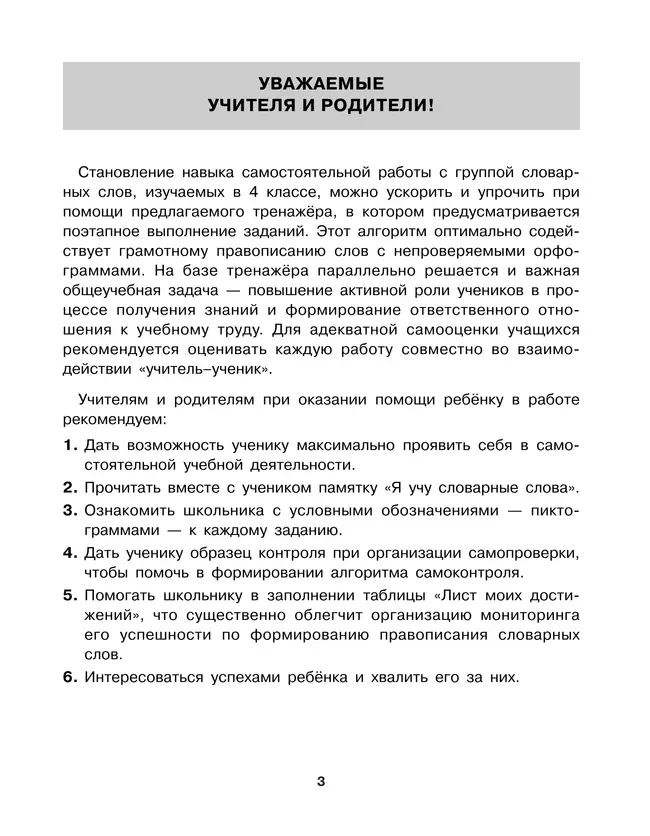 УВАЖАЕМЫЕ
УЧИТЕЛЯ И РОДИТЕЛИ!

Становление навыка самостоятельной работы с группой словарных слов, изучаемых в 4 классе, можно ускорить и упрочить при помощи предлагаемого тренажёра, в котором предусматривается поэтапное выполнение заданий. Этот алгоритм оптимально содействует грамотному правописанию слов с непроверяемыми орфограммами. На базе тренажёра параллельно решается и важная общеучебная задача — повышение активной роли учеников в процессе получения знаний и формирование ответственного отношения к учебному труду. Для адекватной самооценки учащихся рекомендуется оценивать каждую работу совместно во взаимодействии «учитель–ученик».

Учителям и родителям при оказании помощи ребёнку в работе рекомендуем:

1. Дать возможность ученику максимально проявить себя в самостоятельной учебной деятельности.
2. Прочитать вместе с учеником памятку «Я учу словарные слова».
3. Ознакомить школьника с условными обозначениями — пиктограммами — к каждому заданию.
4. Дать ученику образец контроля при организации самопроверки, чтобы помочь в формировании алгоритма самоконтроля.
5. Помогать школьнику в заполнении таблицы «Лист моих достижений», что существенно облегчит организацию мониторинга его успешности по формированию правописания словарных слов.
6. Интересоваться успехами ребёнка и хвалить его за них.

3